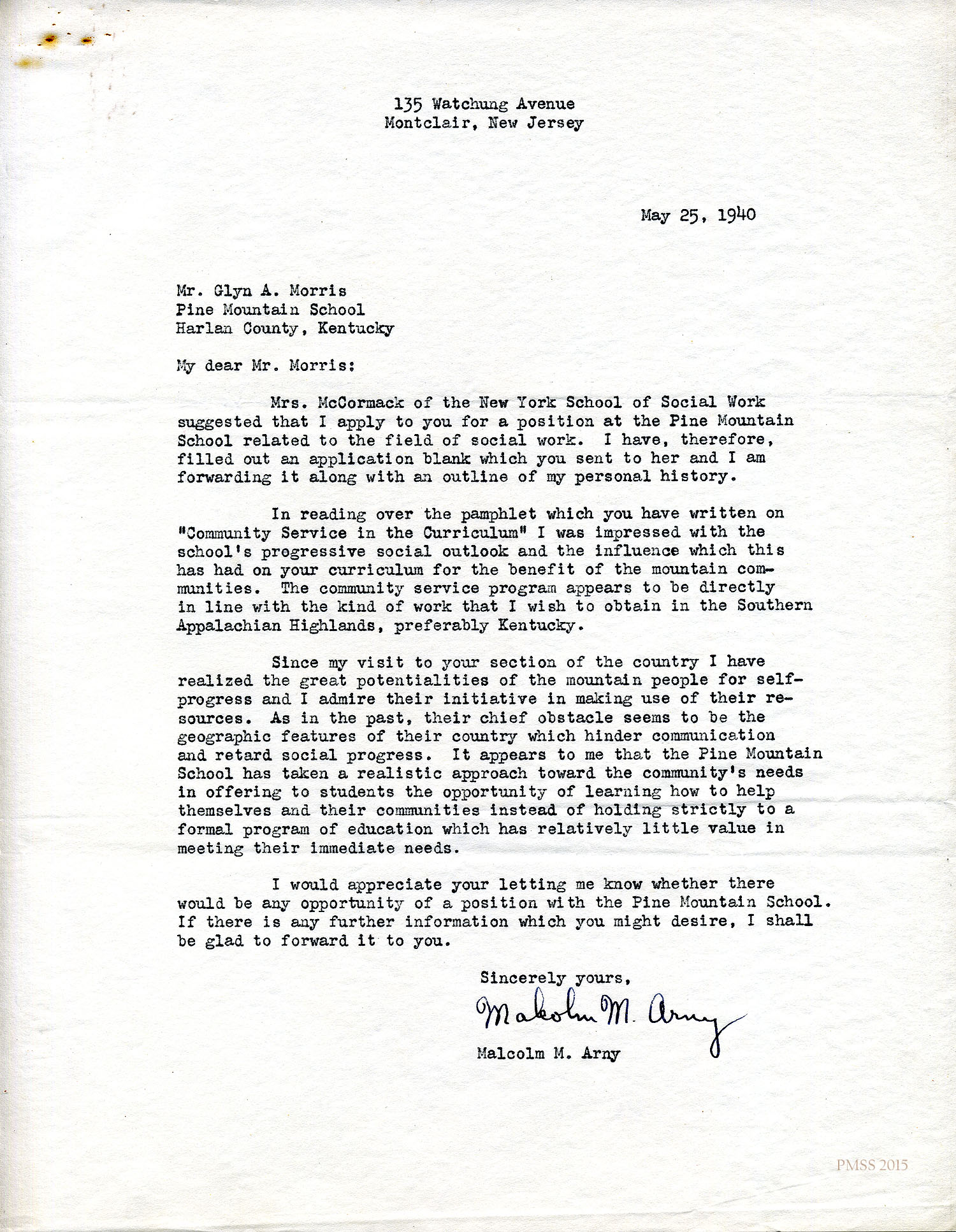 135 Watchung Avenue
Montclair, New Jersey

May 25, 1940

Mr. Glyn A. Morris
Pine Mountain School
Harlan County, Kentucky

My dear Mr. Morris:

Mrs. McCormack of the New York School of Social Work suggested that I apply to you for a position at the Pine Mountain School related to the field of social work. I have, therefore, filled out an application blank which you sent to her and I am forwarding it along with an outline of my personal history.

In reading over the pamphlet which you have written on "Community Service in the Curriculum" I was impressed with the school's progressive social outlook and the influence which this has had on your curriculum for the benefit of the mountain communities. The community service program appears to be directly in line with the kind of work that I wish to obtain in the Southern Appalachian Highlands, preferably Kentucky.

Since my visit to your section of the country I have realized the great potentialities of the mountain people for self-progress and I admire their initiative in making use of their resources. As in the past, their chief obstacle seems to be the geographic features of their country which hinder communication and retard social progress. It appears to me that the Pine Mountain School has taken a realistic approach toward the community's needs in offering to students the opportunity of learning how to help themselves and their communities instead of holding strictly to a formal program of education which has relatively little value in meeting their immediate needs.

I would appreciate your letting me know whether there would be any opportunity of a position with the Pine Mountain School. If there is any further information which you might desire, I shall be glad to forward it to you.

Sincerely yours,
Malcolm M. Arny
Malcolm M. Arny

PMSS 2015